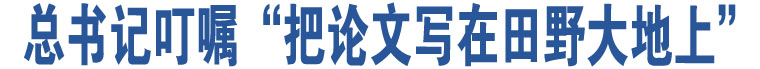 总书记叮嘱“把论文写在田野大地上”